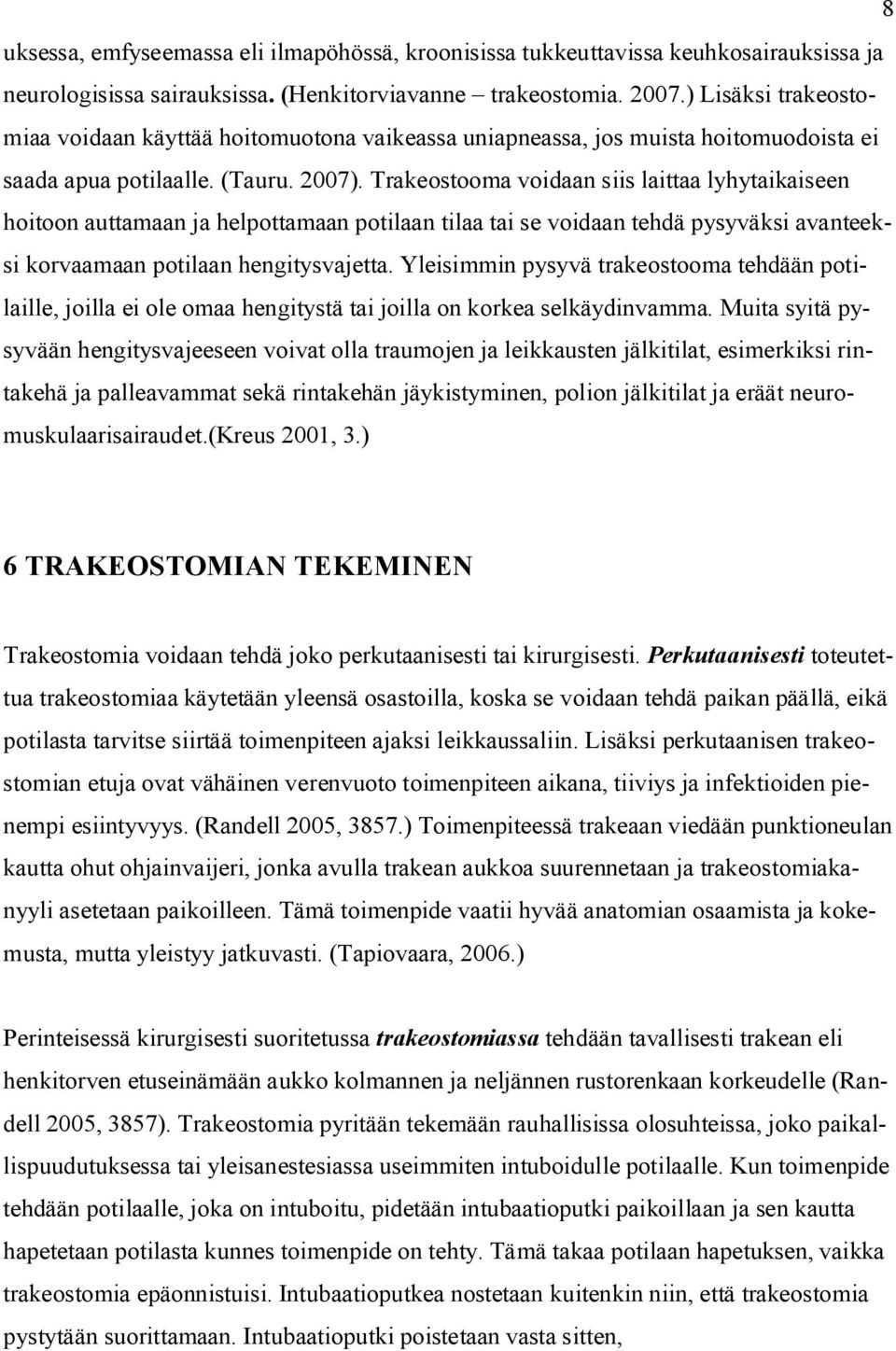 8

uksessa, emfyseemassa eli ilmapöhössä, kroonisissa tukkeuttavissa keuhkosairauksissa ja neurologisissa sairauksissa. (Henkitorviavanne – trakeostomia. 2007.) Lisäksi trakeostomiaa voidaan käyttää hoitomuotona vaikeassa uniapneassa, jos muista hoitomuodoista ei saada apua potilaalle. (Tauru. 2007). Trakeostooma voidaan siis laittaa lyhytaikaiseen hoitoon auttamaan ja helpottamaan potilaan tilaa tai se voidaan tehdä pysyväksi avanteeksi korvaamaan potilaan hengitysvajetta. Yleisimmin pysyvä trakeostooma tehdään potilaille, joilla ei ole omaa hengitystä tai joilla on korkea selkäydinvamma. Muita syitä pysyvään hengitysvajeeseen voivat olla traumojen ja leikkausten jälkitilat, esimerkiksi rintakehä ja palleavammat sekä rintakehän jäykistyminen, polion jälkitilat ja eräät neuromuskulaarisairaudet.(Kreus 2001, 3.)

6 TRAKEOSTOMIAN TEKEMINEN

Trakeostomia voidaan tehdä joko perkutaanisesti tai kirurgisesti. Perkutaanisesti toteutettua trakeostomiaa käytetään yleensä osastoilla, koska se voidaan tehdä paikan päällä, eikä potilasta tarvitse siirtää toimenpiteen ajaksi leikkaussaliin. Lisäksi perkutaanisen trakeostomian etuja ovat vähäinen verenvuoto toimenpiteen aikana, tiiviys ja infektioiden pienempi esiintyvyys. (Randell 2005, 3857.) Toimenpiteessä trakeaan viedään punktioneulan kautta ohut ohjainvaijeri, jonka avulla trakean aukkoa suurennetaan ja trakeostomiakanyyli asetetaan paikoilleen. Tämä toimenpide vaatii hyvää anatomian osaamista ja kokemusta, mutta yleistyy jatkuvasti. (Tapiovaara, 2006.)

Perinteisessä kirurgisesti suoritetussa trakeostomiassa tehdään tavallisesti trakean eli henkitorven etuseinämään aukko kolmannen ja neljännen rustorenkaan korkeudelle (Randell 2005, 3857). Trakeostomia pyritään tekemään rauhallisissa olosuhteissa, joko paikallispuudutuksessa tai yleisanestesiassa useimmiten intuboidulle potilaalle. Kun toimenpide tehdään potilaalle, joka on intuboitu, pidetään intubaatioputki paikoillaan ja sen kautta hapetetaan potilasta kunnes toimenpide on tehty. Tämä takaa potilaan hapetuksen, vaikka trakeostomia epäonnistuisi. Intubaatioputkea nostetaan kuitenkin niin, että trakeostomia pystytään suorittamaan. Intubaatioputki poistetaan vasta sitten,